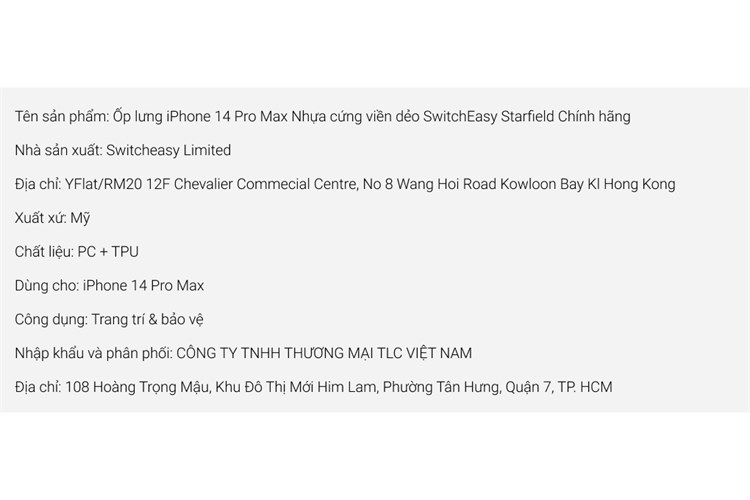 Tên sản phẩm: Ốp lưng iPhone 14 Pro Max Nhựa cứng viền dẻo SwitchEasy Starfield Chính hãng

Nhà sản xuất: Switcheasy Limited

Địa chỉ: YFlat/RM20 12F Chevalier Commecial Centre, No 8 Wang Hoi Road Kowloon Bay Kl Hong Kong

Xuất xứ: Mỹ

Chất liệu: PC + TPU

Dùng cho: iPhone 14 Pro Max

Công dụng: Trang trí & bảo vệ

Nhập khẩu và phân phối: CÔNG TY TNHH THƯƠNG MẠI TLC VIỆT NAM

Địa chỉ: 108 Hoàng Trọng Mậu, Khu Đô Thị Mới Him Lam, Phường Tân Hưng, Quận 7, TP. HCM